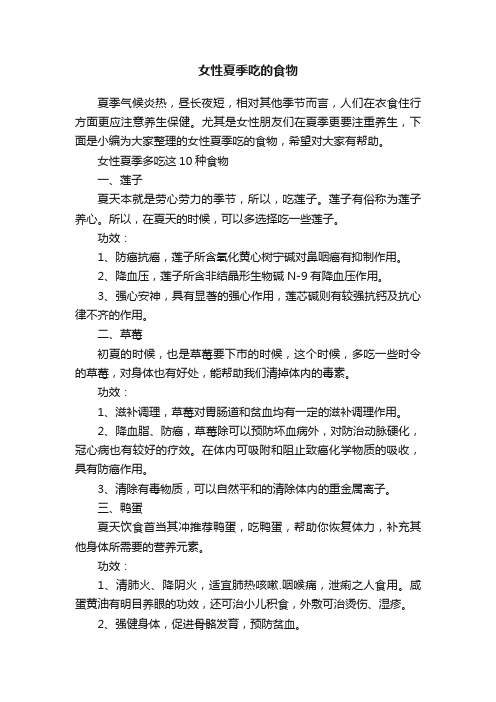 女性夏季吃的食物

夏季气候炎热，昼长夜短，相对其他季节而言，人们在衣食住行方面更应注意养生保健。尤其是女性朋友们在夏季更要注重养生，下面是小编为大家整理的女性夏季吃的食物，希望对大家有帮助。

女性夏季多吃这 10 种食物

一、莲子

夏天本就是劳心劳力的季节，所以，吃莲子。莲子有俗称为莲子养心。所以，在夏天的时候，可以多选择吃一些莲子。

功效：

1、防癌抗癌，莲子所含氧化黄心树宁碱对鼻咽癌有抑制作用。

2、降血压，莲子所含非结晶形生物碱 N-9 有降血压作用。

3、强心安神，具有显著的强心作用，莲芯碱则有较强抗钙及抗心律不齐的作用。

二、草莓

初夏的时候，也是草莓要下市的时候，这个时候，多吃一些时令的草莓，对身体也有好处，能帮助我们清掉体内的毒素。

功效：

1、滋补调理，草莓对胃肠道和贫血均有一定的滋补调理作用。

2、降血脂、防癌，草莓除可以预防坏血病外，对防治动脉硬化，冠心病也有较好的疗效。在体内可吸附和阻止致癌化学物质的吸收，具有防癌作用。

3、清除有毒物质，可以自然平和的清除体内的重金属离子。

三、鸭蛋

夏天饮食首当其冲推荐鸭蛋，吃鸭蛋，帮助你恢复体力，补充其他身体所需要的营养元素。

功效：

1、清肺火、降阴火，适宜肺热咳嗽.咽喉痛，泄痢之人食用。咸蛋黄油有明目养眼的功效，还可治小儿积食，外敷可治烫伤、湿疹。

2、强健身体，促进骨骼发育，预防贫血。